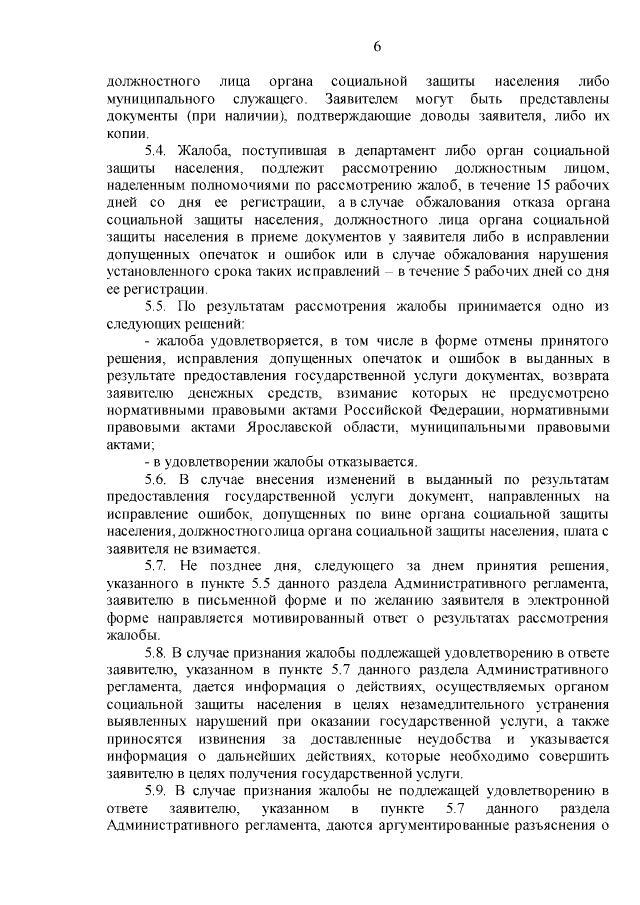 6

должностного лица органа социальной защиты населения либо муниципального служащего. Заявителем могут быть представлены документы (при наличии), подтверждающие доводы заявителя, либо их копии.

5.4. Жалоба, поступившая в департамент либо орган социальной защиты населения, подлежит рассмотрению должностным лицом, наделенным полномочиями по рассмотрению жалоб, в течение 15 рабочих дней со дня ее регистрации, а в случае обжалования отказа органа социальной защиты населения, должностного лица органа социальной защиты населения в приеме документов у заявителя либо в исправлении допущенных опечаток и ошибок или в случае обжалования нарушения установленного срока таких исправлений – в течение 5 рабочих дней со дня ее регистрации.

5.5. По результатам рассмотрения жалобы принимается одно из следующих решений:

- жалоба удовлетворяется, в том числе в форме отмены принятого решения, исправления допущенных опечаток и ошибок в выданных в результате предоставления государственной услуги документах, возврата заявителю денежных средств, взимание которых не предусмотрено нормативными правовыми актами Российской Федерации, нормативными правовыми актами Ярославской области, муниципальными правовыми актами;

- в удовлетворении жалобы отказывается.

5.6. В случае внесения изменений в выданный по результатам предоставления государственной услуги документ, направленных на исправление ошибок, допущенных по вине органа социальной защиты населения, должностного лица органа социальной защиты населения, плата с заявителя не взимается.

5.7. Не позднее дня, следующего за днем принятия решения, указанного в пункте 5.5 данного раздела Административного регламента, заявителю в письменной форме и по желанию заявителя в электронной форме направляется мотивированный ответ о результатах рассмотрения жалобы.

5.8. В случае признания жалобы подлежащей удовлетворению в ответе заявителю, указанном в пункте 5.7 данного раздела Административного регламента, дается информация о действиях, осуществляемых органом социальной защиты населения в целях незамедлительного устранения выявленных нарушений при оказании государственной услуги, а также приносятся извинения за доставленные неудобства и указывается информация о дальнейших действиях, которые необходимо совершить заявителю в целях получения государственной услуги.

5.9. В случае признания жалобы не подлежащей удовлетворению в ответе заявителю, указанном в пункте 5.7 данного раздела Административного регламента, даются аргументированные разъяснения о